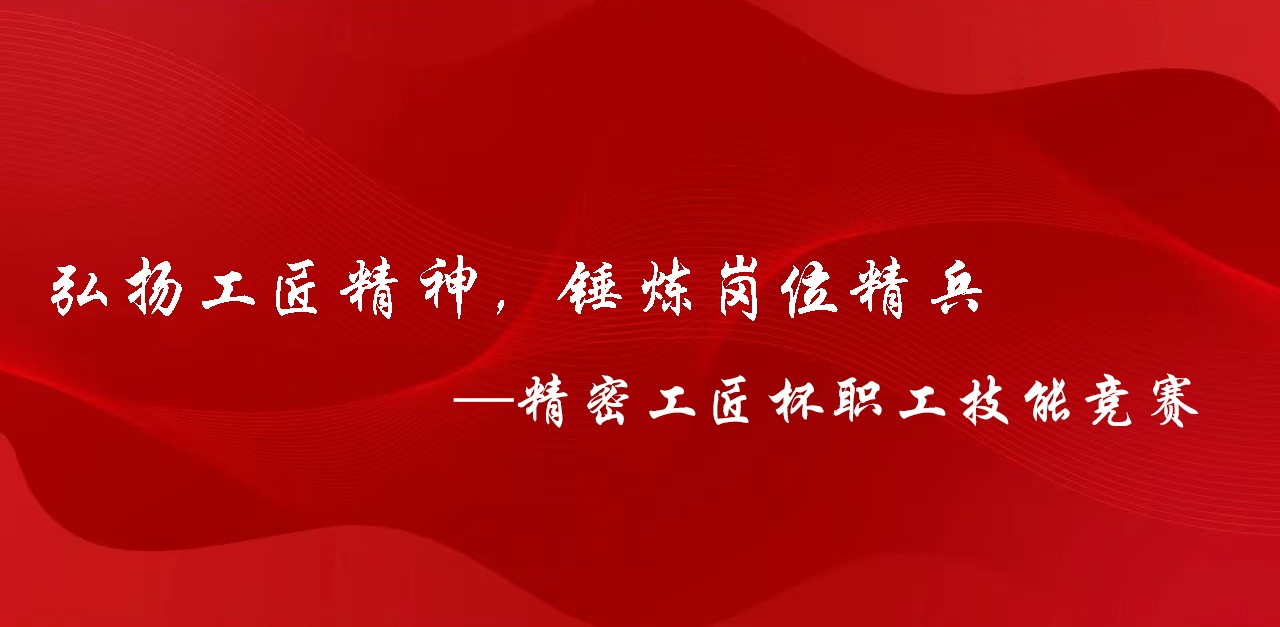 弘扬工匠精神，锤炼岗位精兵

—精密工匠杯职工技能竞赛